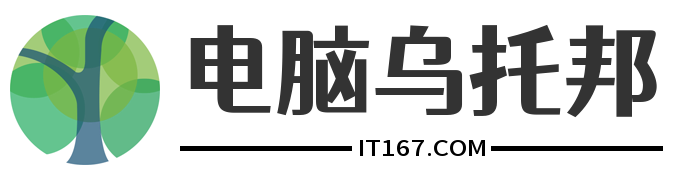 电脑乌托邦

IT167.COM